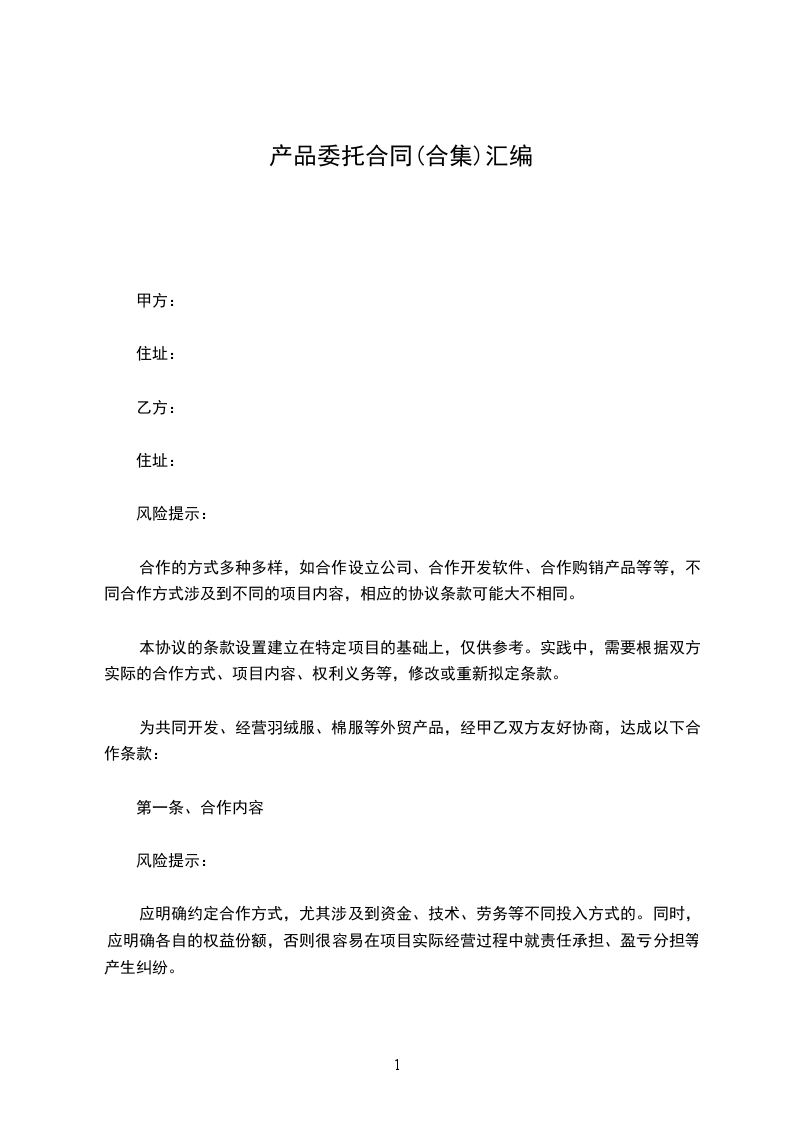 产品委托合同(合集)汇编

甲方：

住址：

乙方：

住址：

风险提示：

合作的方式多种多样，如合作设立公司、合作开发软件、合作购销产品等等，不同合作方式涉及到不同的项目内容，相应的协议条款可能大不相同。

本协议的条款设置建立在特定项目的基础上，仅供参考。实践中，需要根据双方实际的合作方式、项目内容、权利义务等，修改或重新拟定条款。

为共同开发、经营羽绒服、棉服等外贸产品，经甲乙双方友好协商，达成以下合作条款：

第一条、合作内容

风险提示：

应明确约定合作方式，尤其涉及到资金、技术、劳务等不同投入方式的。同时，应明确各自的权益份额，否则很容易在项目实际经营过程中就责任承担、盈亏分担等产生纠纷。

1